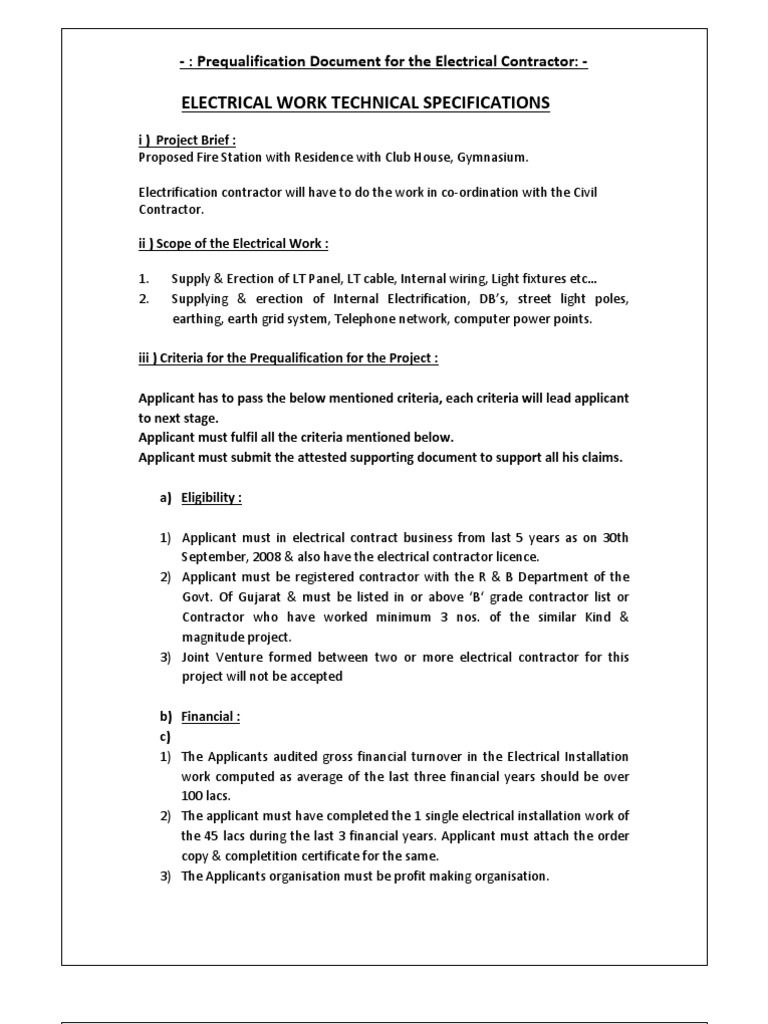 - : Prequalification Document for the Electrical Contractor: -

ELECTRICAL WORK TECHNICAL SPECIFICATIONS

i ) Project Brief :
Proposed Fire Station with Residence with Club House, Gymnasium.

Electrification contractor will have to do the work in co-ordination with the Civil Contractor.

ii ) Scope of the Electrical Work :

1. Supply & Erection of LT Panel, LT cable, Internal wiring, Light fixtures etc…
2. Supplying & erection of Internal Electrification, DB's, street light poles, earthing, earth grid system, Telephone network, computer power points.

iii ) Criteria for the Prequalification for the Project :

Applicant has to pass the below mentioned criteria, each criteria will lead applicant to next stage.
Applicant must fulfil all the criteria mentioned below.
Applicant must submit the attested supporting document to support all his claims.

a) Eligibility :

1) Applicant must in electrical contract business from last 5 years as on 30th September, 2008 & also have the electrical contractor licence.
2) Applicant must be registered contractor with the R & B Department of the Govt. Of Gujarat & must be listed in or above 'B' grade contractor list or Contractor who have worked minimum 3 nos. of the similar Kind & magnitude project.
3) Joint Venture formed between two or more electrical contractor for this project will not be accepted

b) Financial :
c)
1) The Applicants audited gross financial turnover in the Electrical Installation work computed as average of the last three financial years should be over 100 lacs.
2) The applicant must have completed the 1 single electrical installation work of the 45 lacs during the last 3 financial years. Applicant must attach the order copy & completition certificate for the same.
3) The Applicants organisation must be profit making organisation.